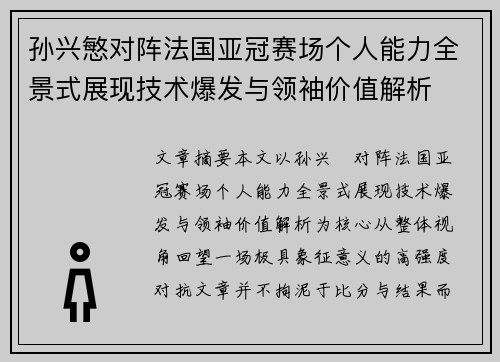 孙兴慜对阵法国亚冠赛场个人能力全景式展现技术爆发与领袖价值解析

文章摘要本文以孙兴 对阵法国亚冠赛场个人能力全景式展现技术爆发与领袖价值解析为核心从整体视角回望一场极具象征意义的高强度对抗文章并不拘泥于比分与结果而